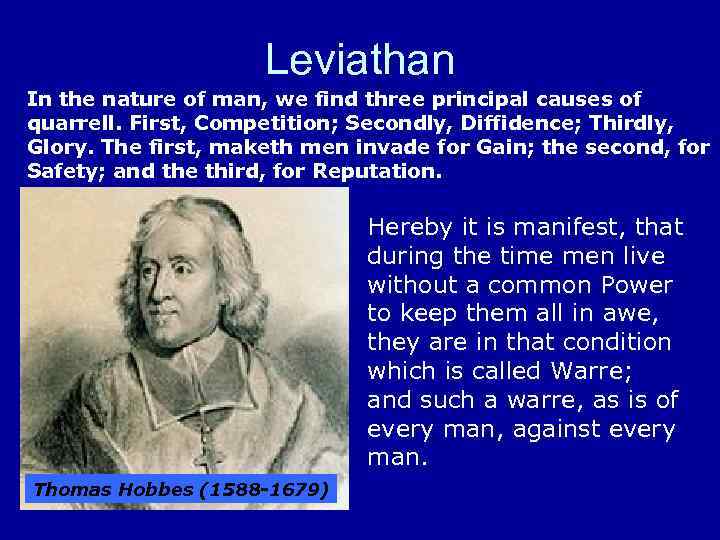 Leviathan

In the nature of man, we find three principal causes of quarrell. First, Competition; Secondly, Diffidence; Thirdly, Glory. The first, maketh men invade for Gain; the second, for Safety; and the third, for Reputation.

Hereby it is manifest, that during the time men live without a common Power to keep them all in awe, they are in that condition which is called Warre; and such a warre, as is of every man, against every man.

Thomas Hobbes (1588-1679)